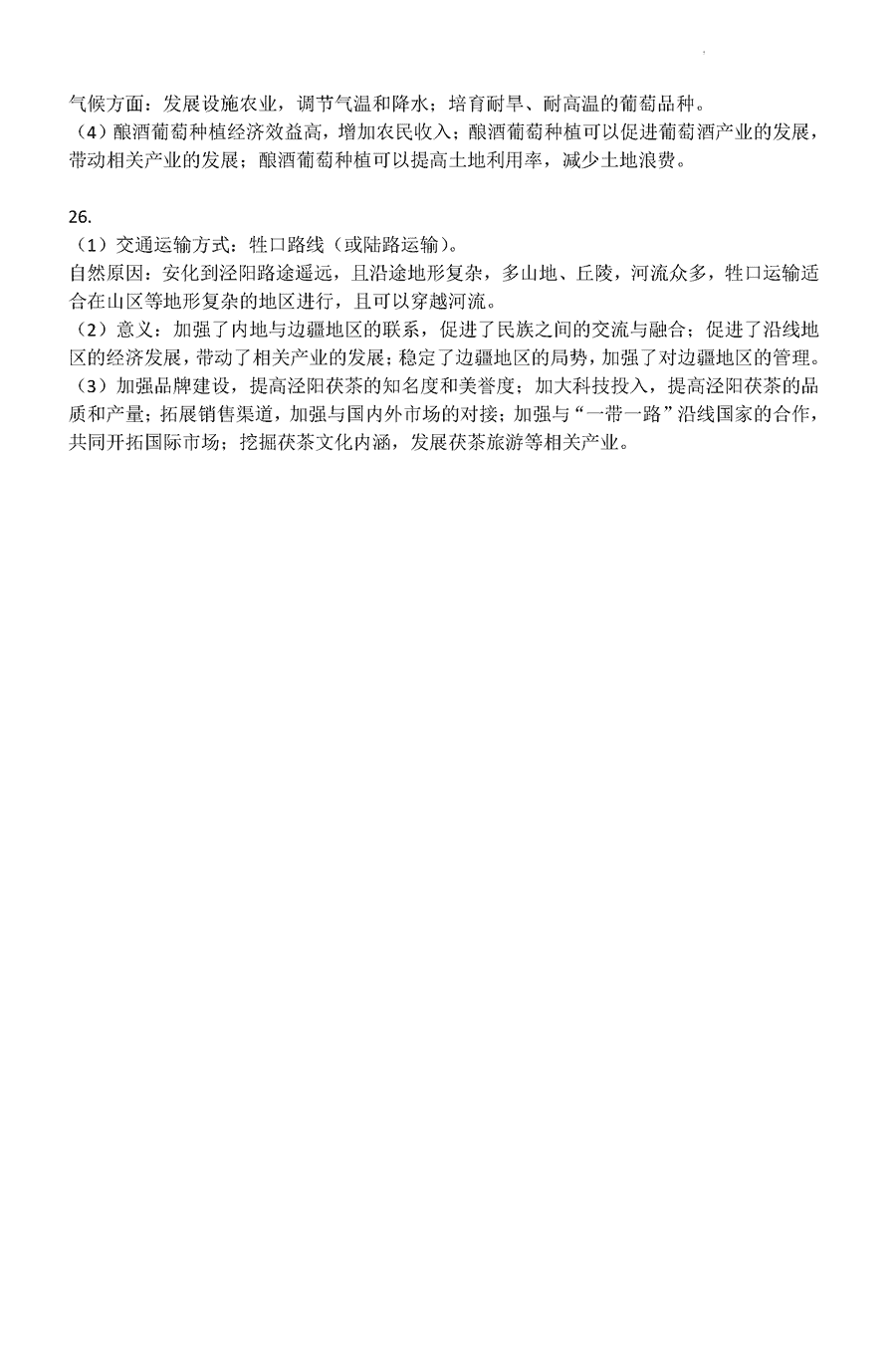 气候方面：发展设施农业，调节气温和降水；培育耐旱、耐高温的葡萄品种。

（4）酿酒葡萄种植经济效益高，增加农民收入；酿酒葡萄种植可以促进葡萄酒产业的发展，带动相关产业的发展；酿酒葡萄种植可以提高土地利用率，减少土地浪费。

26.

（1）交通运输方式：牲口路线（或陆路运输）。

自然原因：安化到泾阳路途遥远，且沿途地形复杂，多山地、丘陵，河流众多，牲口运输适合在山区等地形复杂的地区进行，且可以穿越河流。

（2）意义：加强了内地与边疆地区的联系，促进了民族之间的交流与融合；促进了沿线地区的经济发展，带动了相关产业的发展；稳定了边疆地区的局势，加强了对边疆地区的管理。

（3）加强品牌建设，提高泾阳茯茶的知名度和美誉度；加大科技投入，提高泾阳茯茶的品质和产量；拓展销售渠道，加强与国内外市场的对接；加强与“一带一路”沿线国家的合作，共同开拓国际市场；挖掘茯茶文化内涵，发展茯茶旅游等相关产业。